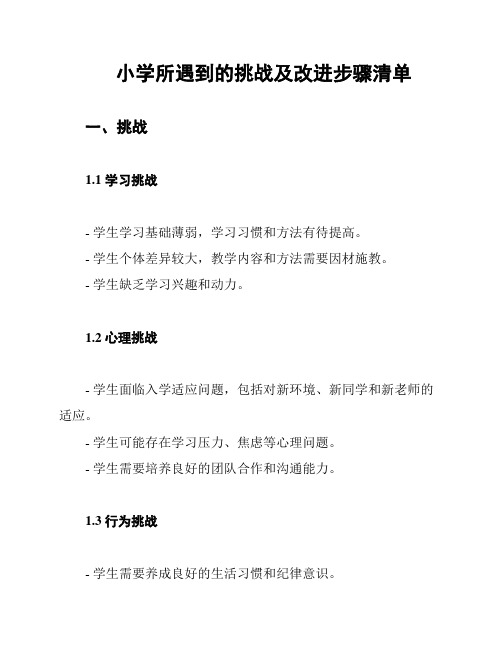 小学所遇到的挑战及改进步骤清单

一、挑战

1.1 学习挑战

- 学生学习基础薄弱，学习习惯和方法有待提高。
- 学生个体差异较大，教学内容和方法需要因材施教。
- 学生缺乏学习兴趣和动力。

1.2 心理挑战

- 学生面临入学适应问题，包括对新环境、新同学和新老师的适应。
- 学生可能存在学习压力、焦虑等心理问题。
- 学生需要培养良好的团队合作和沟通能力。

1.3 行为挑战

- 学生需要养成良好的生活习惯和纪律意识。